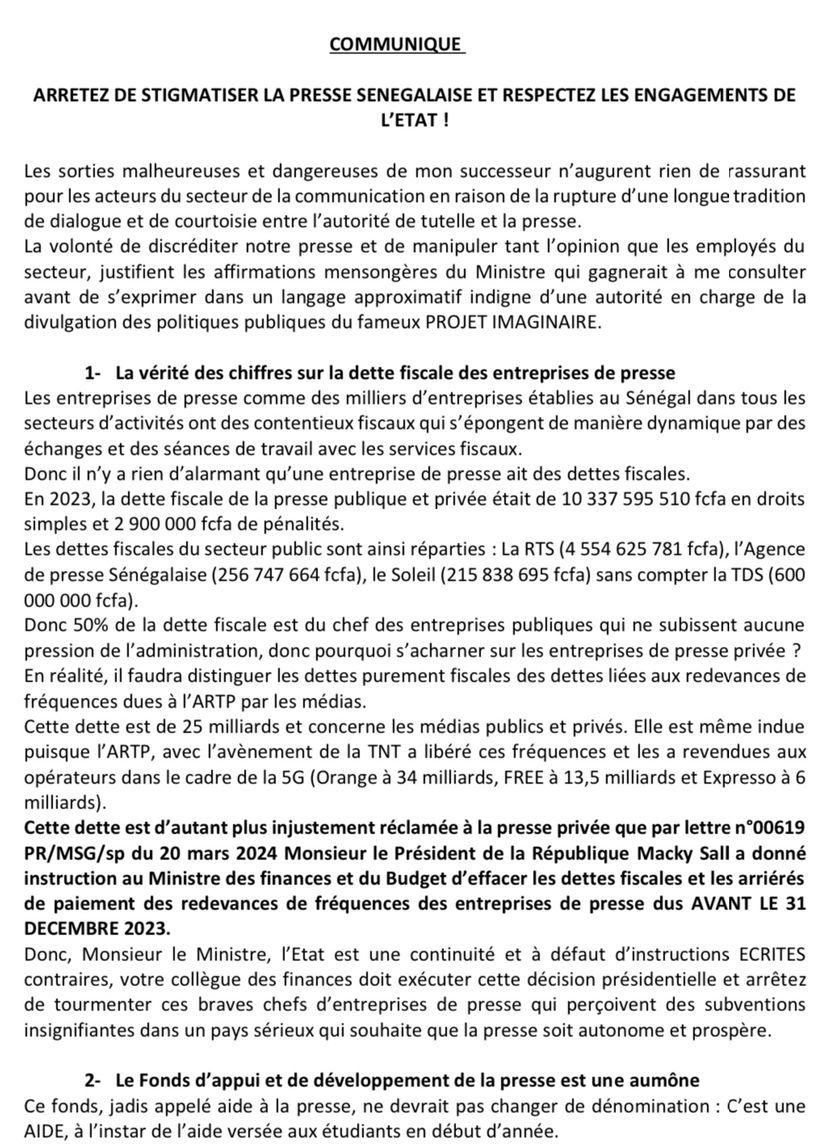 COMMUNIQUE

ARRETEZ DE STIGMATISER LA PRESSE SENEGALAISE ET RESPECTEZ LES ENGAGEMENTS DE L'ETAT !

Les sorties malheureuses et dangereuses de mon successeur n'augurent rien de rassurant pour les acteurs du secteur de la communication en raison de la rupture d'une longue tradition de dialogue et de courtoisie entre l'autorité de tutelle et la presse.
La volonté de discréditer notre presse et de manipuler tant l'opinion que les employés du secteur, justifient les affirmations mensongères du Ministre qui gagnerait à me consulter avant de s'exprimer dans un langage approximatif indigne d'une autorité en charge de la divulgation des politiques publiques du fameux PROJET IMAGINAIRE.

1- La vérité des chiffres sur la dette fiscale des entreprises de presse
Les entreprises de presse comme des milliers d'entreprises établies au Sénégal dans tous les secteurs d'activités ont des contentieux fiscaux qui s'épongent de manière dynamique par des échanges et des séances de travail avec les services fiscaux.
Donc il n'y a rien d'alarmant qu'une entreprise de presse ait des dettes fiscales.
En 2023, la dette fiscale de la presse publique et privée était de 10 337 595 510 fcfa en droits simples et 2 900 000 fcfa de pénalités.
Les dettes fiscales du secteur public sont ainsi réparties : La RTS (4 554 625 781 fcfa), l'Agence de presse Sénégalaise (256 747 664 fcfa), le Soleil (215 838 695 fcfa) sans compter la TDS (600 000 000 fcfa).
Donc 50% de la dette fiscale est du chef des entreprises publiques qui ne subissent aucune pression de l'administration, donc pourquoi s'acharner sur les entreprises de presse privée ?
En réalité, il faudra distinguer les dettes purement fiscales des dettes liées aux redevances de fréquences dues à l'ARTP par les médias.
Cette dette est de 25 milliards et concerne les médias publics et privés. Elle est même indue puisque l'ARTP, avec l'avènement de la TNT a libéré ces fréquences et les a revendues aux opérateurs dans le cadre de la 5G (Orange à 34 milliards, FREE à 13,5 milliards et Expresso à 6 milliards).
Cette dette est d'autant plus injustement réclamée à la presse privée que par lettre n°00619 PR/MSG/sp du 20 mars 2024 Monsieur le Président de la République Macky Sall a donné instruction au Ministre des finances et du Budget d'effacer les dettes fiscales et les arriérés de paiement des redevances de fréquences des entreprises de presse dus AVANT LE 31 DECEMBRE 2023.
Donc, Monsieur le Ministre, l'Etat est une continuité et à défaut d'instructions ECRITES contraires, votre collègue des finances doit exécuter cette décision présidentielle et arrêtez de tourmenter ces braves chefs d'entreprises de presse qui perçoivent des subventions insignifiantes dans un pays sérieux qui souhaite que la presse soit autonome et prospère.

2- Le Fonds d'appui et de développement de la presse est une aumône
Ce fonds, jadis appelé aide à la presse, ne devrait pas changer de dénomination : C'est une AIDE, à l'instar de l'aide versée aux étudiants en début d'année.